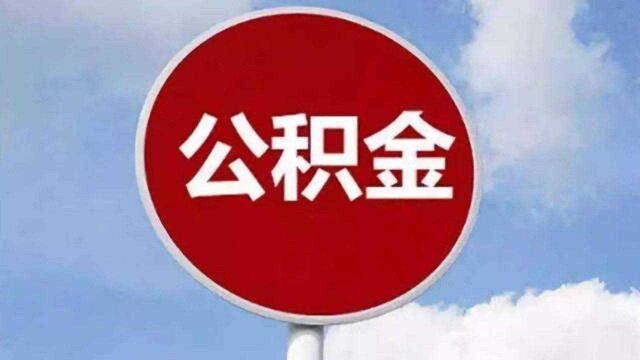 公积金